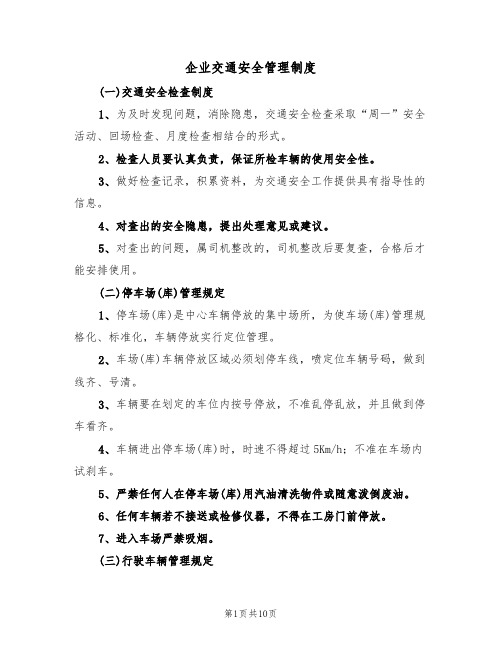 企业交通安全管理制度

(一)交通安全检查制度

1、为及时发现问题，消除隐患，交通安全检查采取“周一”安全活动、回场检查、月度检查相结合的形式。

2、检查人员要认真负责，保证所检车辆的使用安全性。

3、做好检查记录，积累资料，为交通安全工作提供具有指导性的信息。

4、对查出的安全隐患，提出处理意见或建议。

5、对查出的问题，属司机整改的，司机整改后要复查，合格后才能安排使用。

(二)停车场(库)管理规定

1、停车场(库)是中心车辆停放的集中场所，为使车场(库)管理规格化、标准化，车辆停放实行定位管理。

2、车场(库)车辆停放区域必须划停车线，喷定位车辆号码，做到线齐、号清。

3、车辆要在划定的车位内按号停放，不准乱停乱放，并且做到停车看齐。

4、车辆进出停车场(库)时，时速不得超过5Km/h；不准在车场内试刹车。

5、严禁任何人在停车场(库)用汽油清洗物件或随意泼倒废油。

6、任何车辆若不接送或检修仪器，不得在工房门前停放。

7、进入车场严禁吸烟。

(三)行驶车辆管理规定

第1页共10页